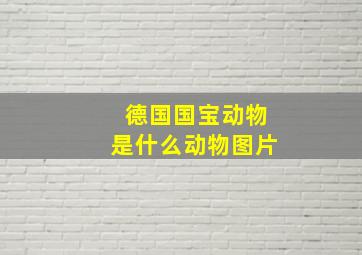 德国国宝动物
是什么动物图片